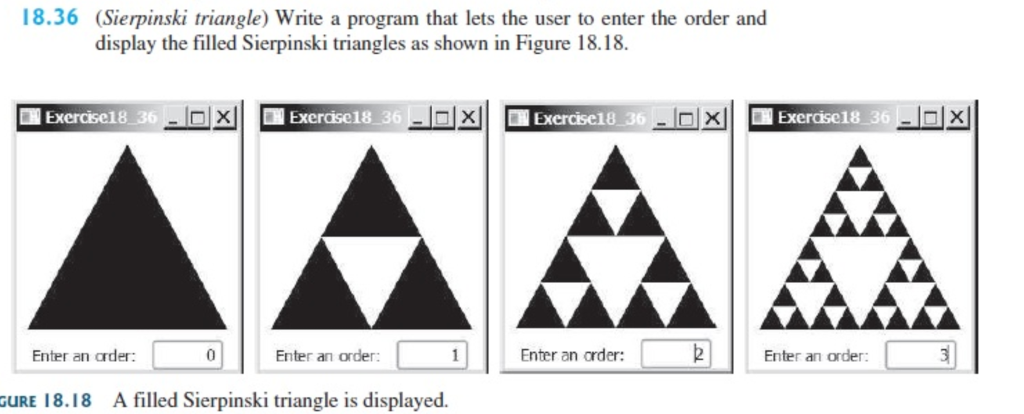 18.36 (Sierpinski triangle) Write a program that lets the user to enter the order and display the filled Sierpinski triangles as shown in Figure 18.18.

Exercise18_36

Enter an order: 0

Exercise18_36

Enter an order: 1

Exercise18_36

Enter an order: 2

Exercise18_36

Enter an order: 3

GURE 18.18 A filled Sierpinski triangle is displayed.